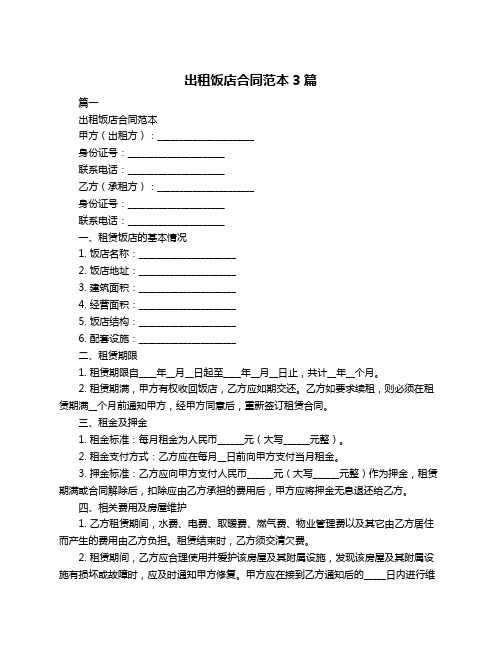 出租饭店合同范本 3 篇

篇一

出租饭店合同范本

甲方（出租方）：____________________

身份证号：____________________

联系电话：____________________

乙方（承租方）：____________________

身份证号：____________________

联系电话：____________________

一、租赁饭店的基本情况

1. 饭店名称：____________________

2. 饭店地址：____________________

3. 建筑面积：____________________

4. 经营面积：____________________

5. 饭店结构：____________________

6. 配套设施：____________________

二、租赁期限

1. 租赁期限自____年__月__日起至____年__月__日止，共计__年__个月。

2. 租赁期满，甲方有权收回饭店，乙方应如期交还。乙方如要求续租，则必须在租赁期满__个月前通知甲方，经甲方同意后，重新签订租赁合同。

三、租金及押金

1. 租金标准：每月租金为人民币_____元（大写_____元整）。

2. 租金支付方式：乙方应在每月__日前向甲方支付当月租金。

3. 押金标准：乙方应向甲方支付人民币_____元（大写_____元整）作为押金，租赁期满或合同解除后，扣除应由乙方承担的费用后，甲方应将押金无息退还给乙方。

四、相关费用及房屋维护

1. 乙方租赁期间，水费、电费、取暖费、燃气费、物业管理费以及其它由乙方居住而产生的费用由乙方负担。租赁结束时，乙方须交清欠费。

2. 租赁期间，乙方应合理使用并爱护该房屋及其附属设施，发现该房屋及其附属设施有损坏或故障时，应及时通知甲方修复。甲方应在接到乙方通知后的_____日内进行维